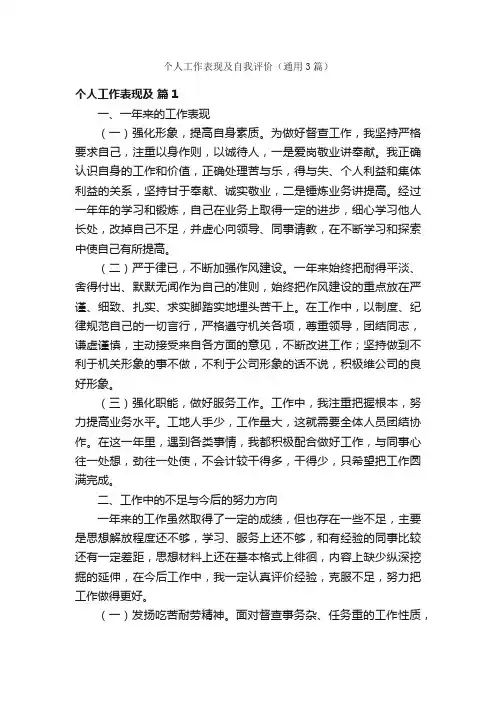 个人工作表现及自我评价（通用3篇）

个人工作表现及 篇1

一、一年来的工作表现

（一）强化形象，提高自身素质。为做好督查工作，我坚持严格要求自己，注重以身作则，以诚待人，一是爱岗敬业讲奉献。我正确认识自身的工作和价值，正确处理苦与乐，得与失、个人利益和集体利益的关系，坚持甘于奉献、诚实敬业，二是锤炼业务讲提高。经过一年年的学习和锻炼，自己在业务上取得一定的进步，细心学习他人长处，改掉自己不足，并虚心向领导、同事请教，在不断学习和探索中使自己有所提高。

（二）严于律已，不断加强作风建设。一年来始终把耐得平淡、舍得付出、默默无闻作为自己的准则，始终把作风建设的重点放在严谨、细致、扎实、求实脚踏实地埋头苦干上。在工作中，以制度、纪律规范自己的一切言行，严格遵守机关各项，尊重领导，团结同志，谦虚谨慎，主动接受来自各方面的意见，不断改进工作；坚持做到不利于机关形象的事不做，不利于公司形象的话不说，积极维公司的良好形象。

（三）强化职能，做好服务工作。工作中，我注重把握根本，努力提高业务水平。工地人手少，工作量大，这就需要全体人员团结协作。在这一年里，遇到各类事情，我都积极配合做好工作，与同事心往一处想，劲往一处使，不会计较干得多，干得少，只希望把工作圆满完成。

二、工作中的不足与今后的努力方向

一年来的工作虽然取得了一定的成绩，但也存在一些不足，主要是思想解放程度还不够，学习、服务上还不够，和有经验的同事比较还有一定差距，思想材料上还在基本格式上徘徊，内容上缺少纵深挖掘的延伸，在今后工作中，我一定认真评价经验，克服不足，努力把工作做得更好。

（一）发扬吃苦耐劳精神。面对督查事务杂、任务重的工作性质，